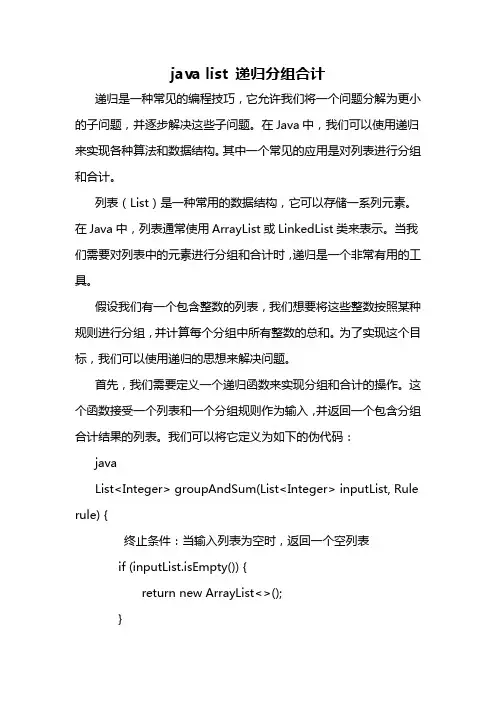 java list 递归分组合计

递归是一种常见的编程技巧，它允许我们将一个问题分解为更小的子问题，并逐步解决这些子问题。在 Java 中，我们可以使用递归来实现各种算法和数据结构。其中一个常见的应用是对列表进行分组和合计。

列表（List）是一种常用的数据结构，它可以存储一系列元素。在 Java 中，列表通常使用 ArrayList 或 LinkedList 类来表示。当我们需要对列表中的元素进行分组和合计时，递归是一个非常有用的工具。

假设我们有一个包含整数的列表，我们想要将这些整数按照某种规则进行分组，并计算每个分组中所有整数的总和。为了实现这个目标，我们可以使用递归的思想来解决问题。

首先，我们需要定义一个递归函数来实现分组和合计的操作。这个函数接受一个列表和一个分组规则作为输入，并返回一个包含分组合计结果的列表。我们可以将它定义为如下的伪代码：

java

List<Integer> groupAndSum(List<Integer> inputList, Rule rule) {

终止条件：当输入列表为空时，返回一个空列表

if (inputList.isEmpty()) {

return new ArrayList<>();

}